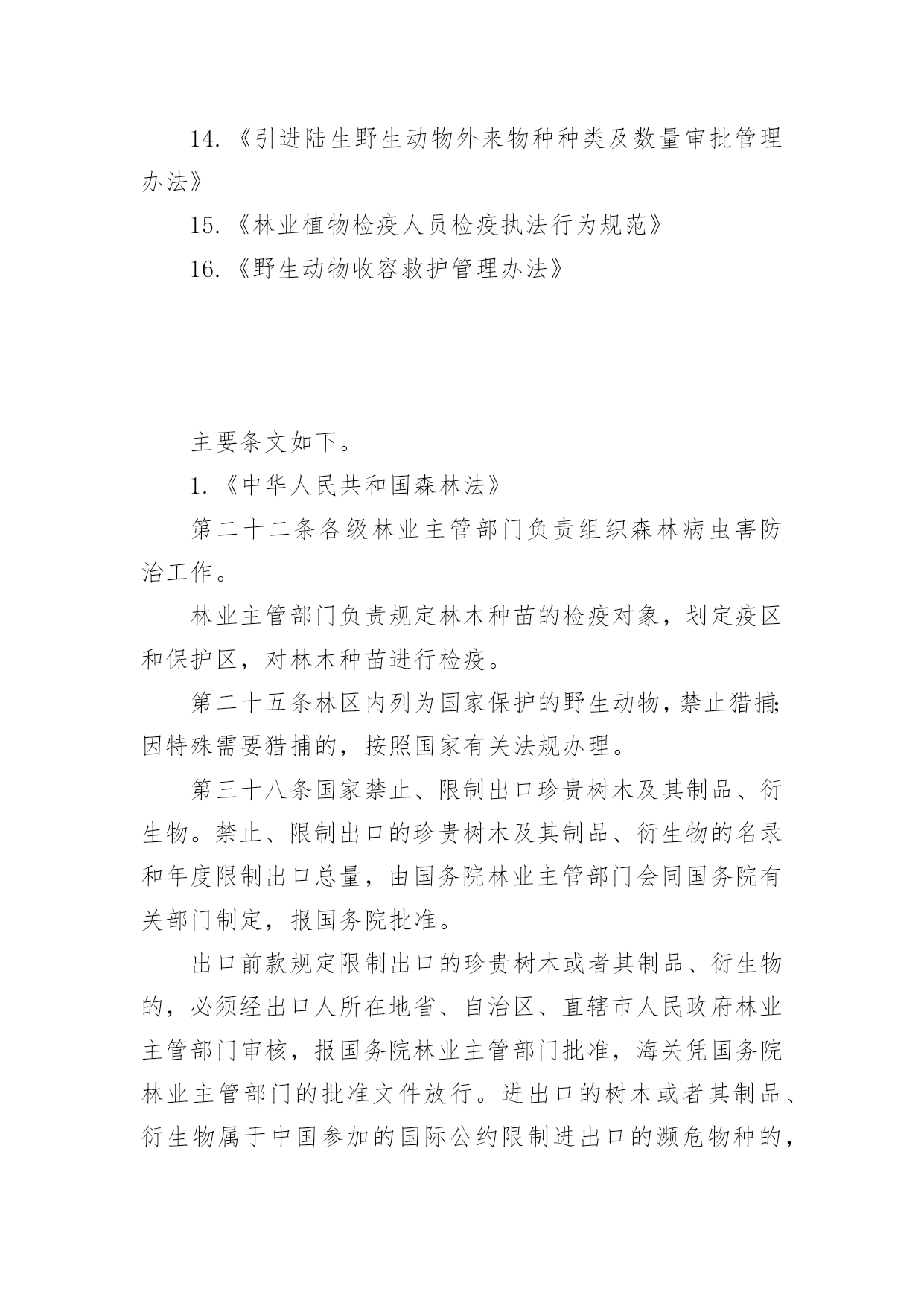 14.《引进陆生野生动物外来物种种类及数量审批管理办法》

15.《林业植物检疫人员检疫执法行为规范》

16.《野生动物收容救护管理办法》

主要条文如下。

1.《中华人民共和国森林法》

第二十二条各级林业主管部门负责组织森林病虫害防治工作。

林业主管部门负责规定林木种苗的检疫对象，划定疫区和保护区，对林木种苗进行检疫。

第二十五条林区内列为国家保护的野生动物，禁止猎捕;因特殊需要猎捕的，按照国家有关法规办理。

第三十八条国家禁止、限制出口珍贵树木及其制品、衍生物。禁止、限制出口的珍贵树木及其制品、衍生物的名录和年度限制出口总量，由国务院林业主管部门会同国务院有关部门制定，报国务院批准。

出口前款规定限制出口的珍贵树木或者其制品、衍生物的，必须经出口人所在地省、自治区、直辖市人民政府林业主管部门审核，报国务院林业主管部门批准，海关凭国务院林业主管部门的批准文件放行。进出口的树木或者其制品、衍生物属于中国参加的国际公约限制进出口的濒危物种的，